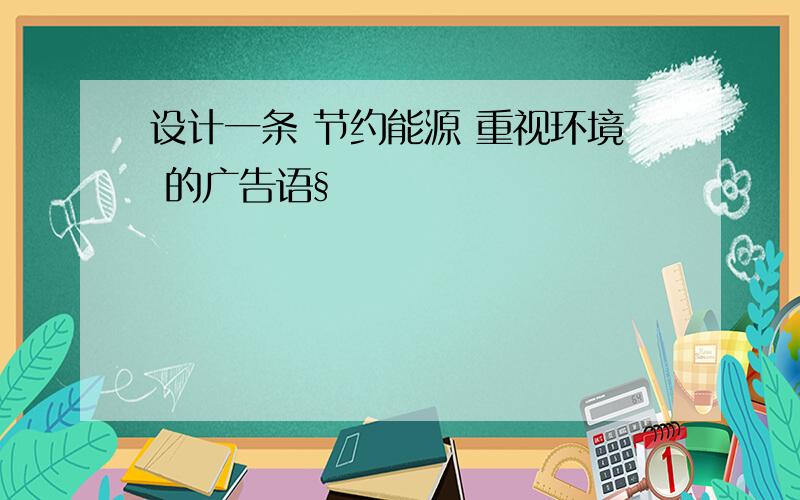 设计一条 节约能源 重视环境 的广告语§